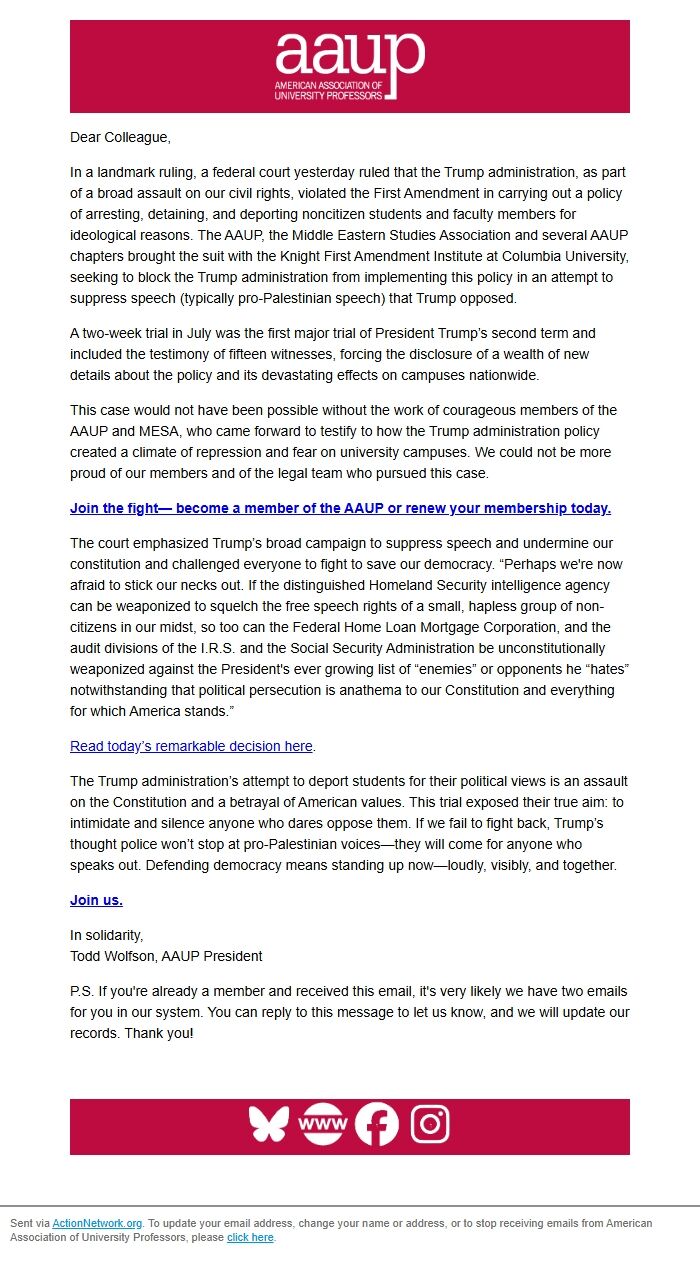 aaup
AMERICAN ASSOCIATION OF UNIVERSITY PROFESSORS

Dear Colleague,

In a landmark ruling, a federal court yesterday ruled that the Trump administration, as part of a broad assault on our civil rights, violated the First Amendment in carrying out a policy of arresting, detaining, and deporting noncitizen students and faculty members for ideological reasons. The AAUP, the Middle Eastern Studies Association and several AAUP chapters brought the suit with the Knight First Amendment Institute at Columbia University, seeking to block the Trump administration from implementing this policy in an attempt to suppress speech (typically pro-Palestinian speech) that Trump opposed.

A two-week trial in July was the first major trial of President Trump's second term and included the testimony of fifteen witnesses, forcing the disclosure of a wealth of new details about the policy and its devastating effects on campuses nationwide.

This case would not have been possible without the work of courageous members of the AAUP and MESA, who came forward to testify to how the Trump administration policy created a climate of repression and fear on university campuses. We could not be more proud of our members and of the legal team who pursued this case.

Join the fight— become a member of the AAUP or renew your membership today.

The court emphasized Trump's broad campaign to suppress speech and undermine our constitution and challenged everyone to fight to save our democracy. "Perhaps we're now afraid to stick our necks out. If the distinguished Homeland Security intelligence agency can be weaponized to squelch the free speech rights of a small, hapless group of non-citizens in our midst, so too can the Federal Home Loan Mortgage Corporation, and the audit divisions of the I.R.S. and the Social Security Administration be unconstitutionally weaponized against the President's ever growing list of "enemies" or opponents he "hates" notwithstanding that political persecution is anathema to our Constitution and everything for which America stands."

Read today's remarkable decision here.

The Trump administration's attempt to deport students for their political views is an assault on the Constitution and a betrayal of American values. This trial exposed their true aim: to intimidate and silence anyone who dares oppose them. If we fail to fight back, Trump's thought police won't stop at pro-Palestinian voices—they will come for anyone who speaks out. Defending democracy means standing up now—loudly, visibly, and together.

Join us.

In solidarity,
Todd Wolfson, AAUP President

P.S. If you're already a member and received this email, it's very likely we have two emails for you in our system. You can reply to this message to let us know, and we will update our records. Thank you!

www

Sent via ActionNetwork.org. To update your email address, change your name or address, or to stop receiving emails from American Association of University Professors, please click here.